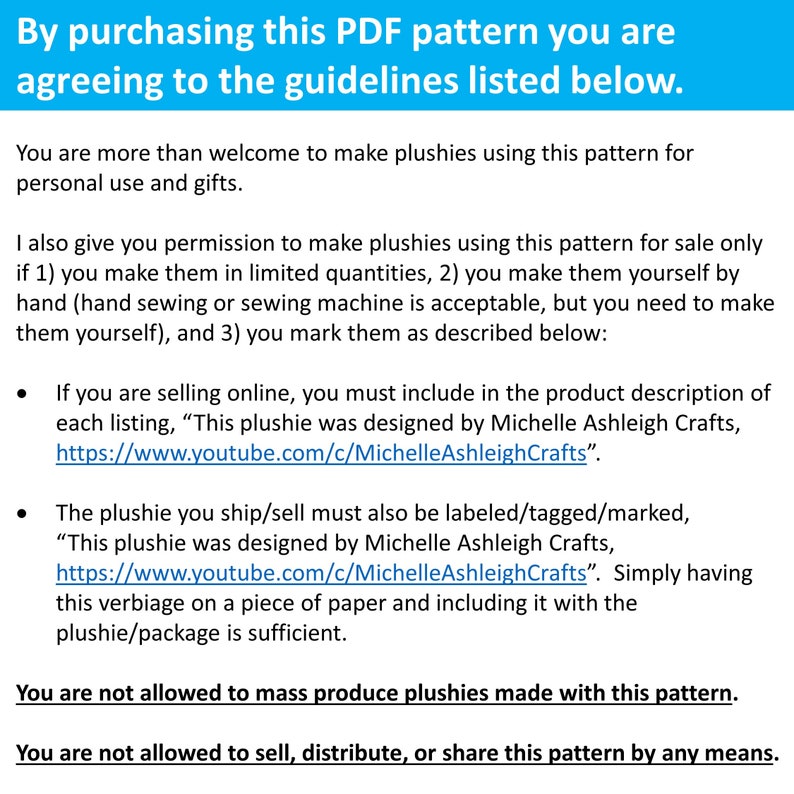 By purchasing this PDF pattern you are agreeing to the guidelines listed below.

You are more than welcome to make plushies using this pattern for personal use and gifts.

I also give you permission to make plushies using this pattern for sale only if 1) you make them in limited quantities, 2) you make them yourself by hand (hand sewing or sewing machine is acceptable, but you need to make them yourself), and 3) you mark them as described below:

• If you are selling online, you must include in the product description of each listing, “This plushie was designed by Michelle Ashleigh Crafts, https://www.youtube.com/c/MichelleAshleighCrafts”.

• The plushie you ship/sell must also be labeled/tagged/marked, “This plushie was designed by Michelle Ashleigh Crafts, https://www.youtube.com/c/MichelleAshleighCrafts”. Simply having this verbiage on a piece of paper and including it with the plushie/package is sufficient.

You are not allowed to mass produce plushies made with this pattern.

You are not allowed to sell, distribute, or share this pattern by any means.